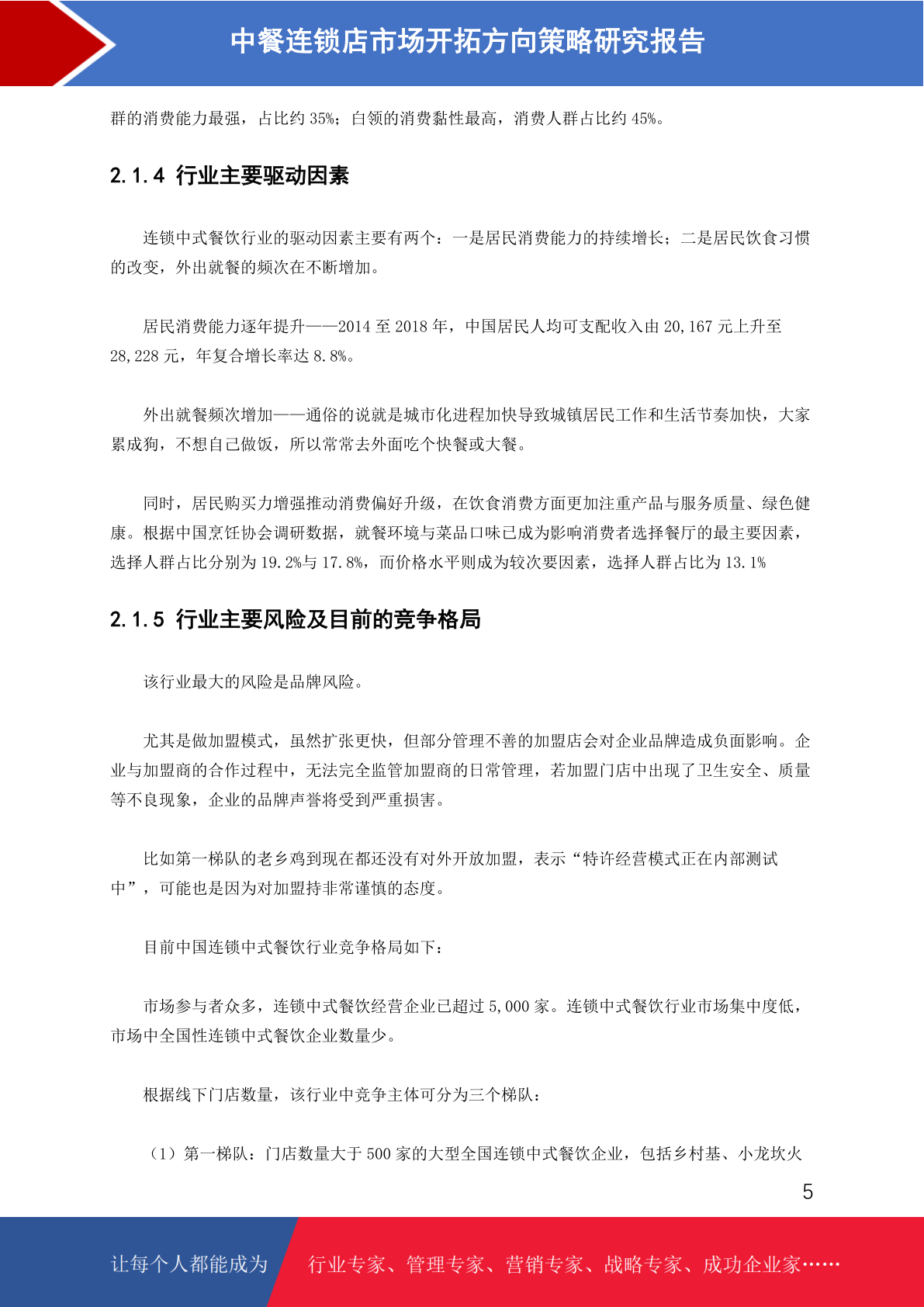 中餐连锁店市场开拓方向策略研究报告

群的消费能力最强，占比约 35%；白领的消费黏性最高，消费人群占比约 45%。

2.1.4 行业主要驱动因素

连锁中式餐饮行业的驱动因素主要有两个：一是居民消费能力的持续增长；二是居民饮食习惯的改变，外出就餐的频次在不断增加。

居民消费能力逐年提升——2014 至 2018 年，中国居民人均可支配收入由 20,167 元上升至 28,228 元，年复合增长率达 8.8%。

外出就餐频次增加——通俗的说就是城市化进程加快导致城镇居民工作和生活节奏加快，大家累成狗，不想自己做饭，所以常常去外面吃个快餐或大餐。

同时，居民购买力增强推动消费偏好升级，在饮食消费方面更加注重产品与服务质量、绿色健康。根据中国烹饪协会调研数据，就餐环境与菜品口味已成为影响消费者选择餐厅的最主要因素，选择人群占比分别为 19.2%与 17.8%，而价格水平则成为较次要因素，选择人群占比为 13.1%

2.1.5 行业主要风险及目前的竞争格局

该行业最大的风险是品牌风险。

尤其是做加盟模式，虽然扩张更快，但部分管理不善的加盟店会对企业品牌造成负面影响。企业与加盟商的合作过程中，无法完全监管加盟商的日常管理，若加盟门店中出现了卫生安全、质量等不良现象，企业的品牌声誉将受到严重损害。

比如第一梯队的老乡鸡到现在都还没有对外开放加盟，表示“特许经营模式正在内部测试中”，可能也是因为对加盟持非常谨慎的态度。

目前中国连锁中式餐饮行业竞争格局如下：

市场参与者众多，连锁中式餐饮经营企业已超过 5,000 家。连锁中式餐饮行业市场集中度低，市场中全国性连锁中式餐饮企业数量少。

根据线下门店数量，该行业中竞争主体可分为三个梯队：

（1）第一梯队：门店数量大于 500 家的大型全国连锁中式餐饮企业，包括乡村基、小龙坎火

5

让每个人都能成为 行业专家、管理专家、营销专家、战略专家、成功企业家……